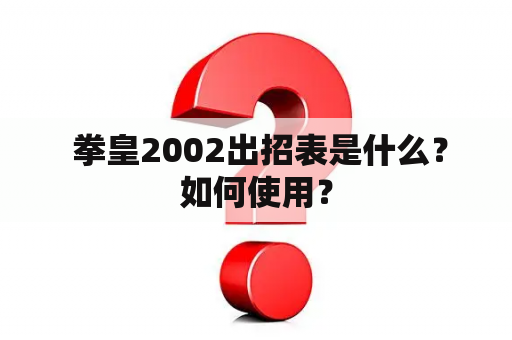 拳皇2002出招表是什么？如何使用？